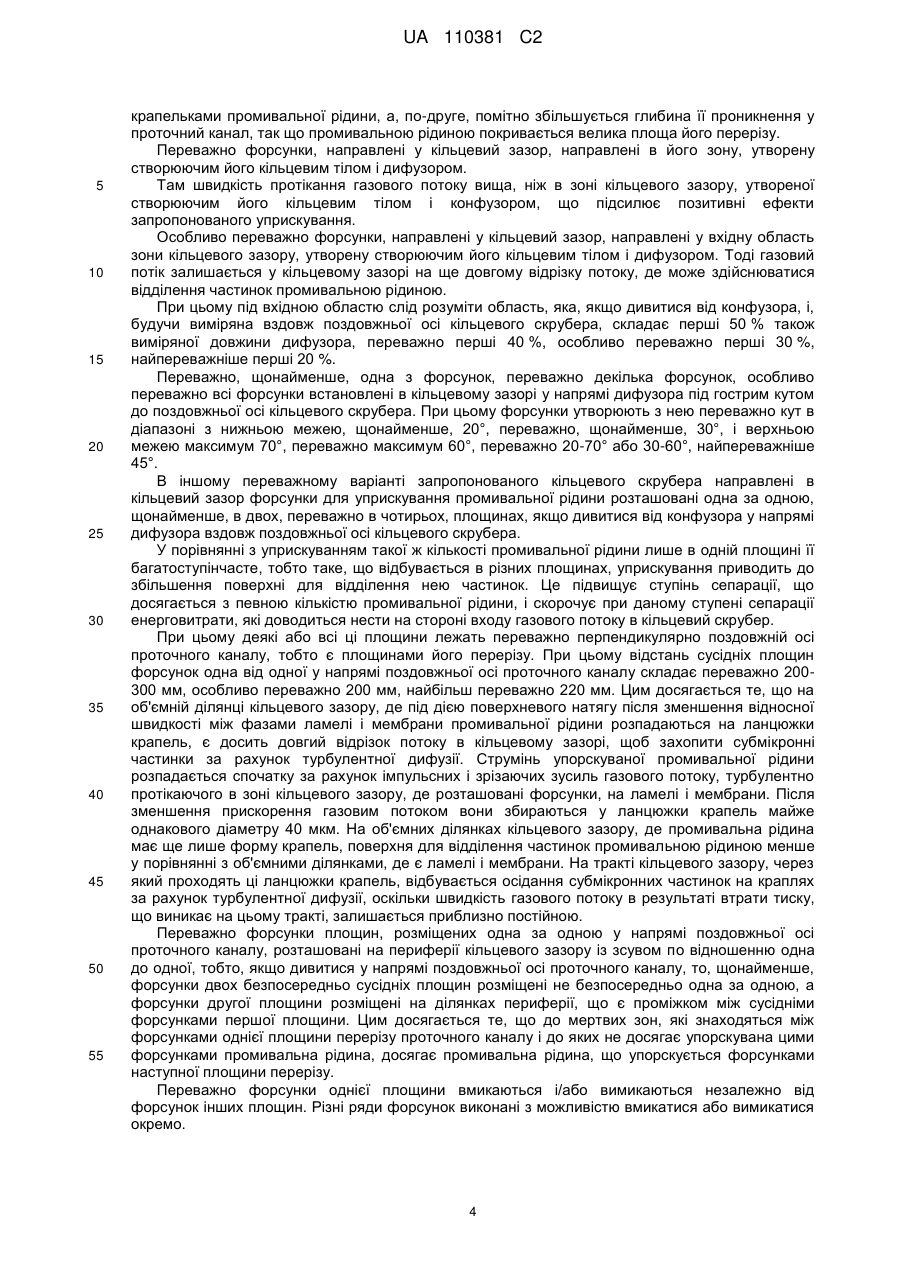 UA 110381 C2

крапельками промивальної рідини, а, по-друге, помітно збільшується глибина її проникнення у проточний канал, так що промивальною рідиною покривається велика площа його перерізу.

Переважно форсунки, направлені у кільцевий зазор, направлені в його зону, утворену створюючим його кільцевим тілом і дифузором.

5 Там швидкість протікання газового потоку вища, ніж в зоні кільцевого зазору, утвореної створюючим його кільцевим тілом і конфузором, що підсилює позитивні ефекти запропонованого уприскування.

Особливо переважно форсунки, направлені у кільцевий зазор, направлені у вхідну область зони кільцевого зазору, утворену створюючим його кільцевим тілом і дифузором. Тоді газовий
10 потік залишається у кільцевому зазорі на ще довгому відрізку потоку, де може здійснюватися відділення частинок промивальною рідиною.

При цьому під вхідною областю слід розуміти область, яка, якщо дивитися від конфузора, і, будучи виміряна вздовж поздовжньої осі кільцевого скрубера, складає перші 50 % також виміряної довжини дифузора, переважно перші 40 %, особливо переважно перші 30 %,
15 найпереважніше перші 20 %.

Переважно, щонайменше, одна з форсунок, переважно декілька форсунок, особливо переважно всі форсунки встановлені в кільцевому зазорі у напрямі дифузора під гострим кутом до поздовжньої осі кільцевого скрубера. При цьому форсунки утворюють з нею переважно кут в діапазоні з нижньою межею, щонайменше, 20°, переважно, щонайменше, 30°, і верхньою
20 межею максимум 70°, переважно максимум 60°, переважно 20-70° або 30-60°, найпереважніше 45°.

В іншому переважному варіанті запропонованого кільцевого скрубера направлені в кільцевий зазор форсунки для уприскування промивальної рідини розташовані одна за одною, щонайменше, в двох, переважно в чотирьох, площинах, якщо дивитися від конфузора у напрямі
25 дифузора вздовж поздовжньої осі кільцевого скрубера.

У порівнянні з уприскуванням такої ж кількості промивальної рідини лише в одній площині її багатоступінчасте, тобто таке, що відбувається в різних площинах, уприскування приводить до збільшення поверхні для відділення нею частинок. Це підвищує ступінь сепарації, що досягається з певною кількістю промивальної рідини, і скорочує при даному ступені сепарації
30 енерговитрати, які доводиться нести на стороні входу газового потоку в кільцевий скрубер.

При цьому деякі або всі ці площини лежать переважно перпендикулярно поздовжній осі проточного каналу, тобто є площинами його перерізу. При цьому відстань сусідніх площин форсунок одна від одної у напрямі поздовжньої осі проточного каналу складає переважно 200-300 мм, особливо переважно 200 мм, найбільш переважно 220 мм. Цим досягається те, що на
35 об'ємній ділянці кільцевого зазору, де під дією поверхневого натягу після зменшення відносної швидкості між фазами ламелі і мембрани промивальної рідини розпадаються на ланцюжки крапель, є досить довгий відрізок потоку в кільцевому зазорі, щоб захопити субмікронні частинки за рахунок турбулентної дифузії. Струмінь упорскуваної промивальної рідини розпадається спочатку за рахунок імпульсних і зрізаючих зусиль газового потоку, турбулентно
40 протікаючого в зоні кільцевого зазору, де розташовані форсунки, на ламелі і мембрани. Після зменшення прискорення газовим потоком вони збираються у ланцюжки крапель майже однакового діаметру 40 мкм. На об'ємних ділянках кільцевого зазору, де промивальна рідина має ще лише форму крапель, поверхня для відділення частинок промивальною рідиною менше у порівнянні з об'ємними ділянками, де є ламелі і мембрани. На тракті кільцевого зазору, через
45 який проходять ці ланцюжки крапель, відбувається осідання субмікронних частинок на краплях за рахунок турбулентної дифузії, оскільки швидкість газового потоку в результаті втрати тиску, що виникає на цьому тракті, залишається приблизно постійною.

Переважно форсунки площин, розміщених одна за одною у напрямі поздовжньої осі проточного каналу, розташовані на периферії кільцевого зазору із зсувом по відношенню одна
50 до одної, тобто, якщо дивитися у напрямі поздовжньої осі проточного каналу, то, щонайменше, форсунки двох безпосередньо сусідніх площин розміщені не безпосередньо одна за одною, а форсунки другої площини розміщені на ділянках периферії, що є проміжком між сусідніми форсунками першої площини. Цим досягається те, що до мертвих зон, які знаходяться між форсунками однієї площини перерізу проточного каналу і до яких не досягає упорскувана цими
55 форсунками промивальна рідина, досягає промивальна рідина, що упорскується форсунками наступної площини перерізу.

Переважно форсунки однієї площини вмикаються і/або вимикаються незалежно від форсунок інших площин. Різні ряди форсунок виконані з можливістю вмикатися або вимикатися окремо.

4